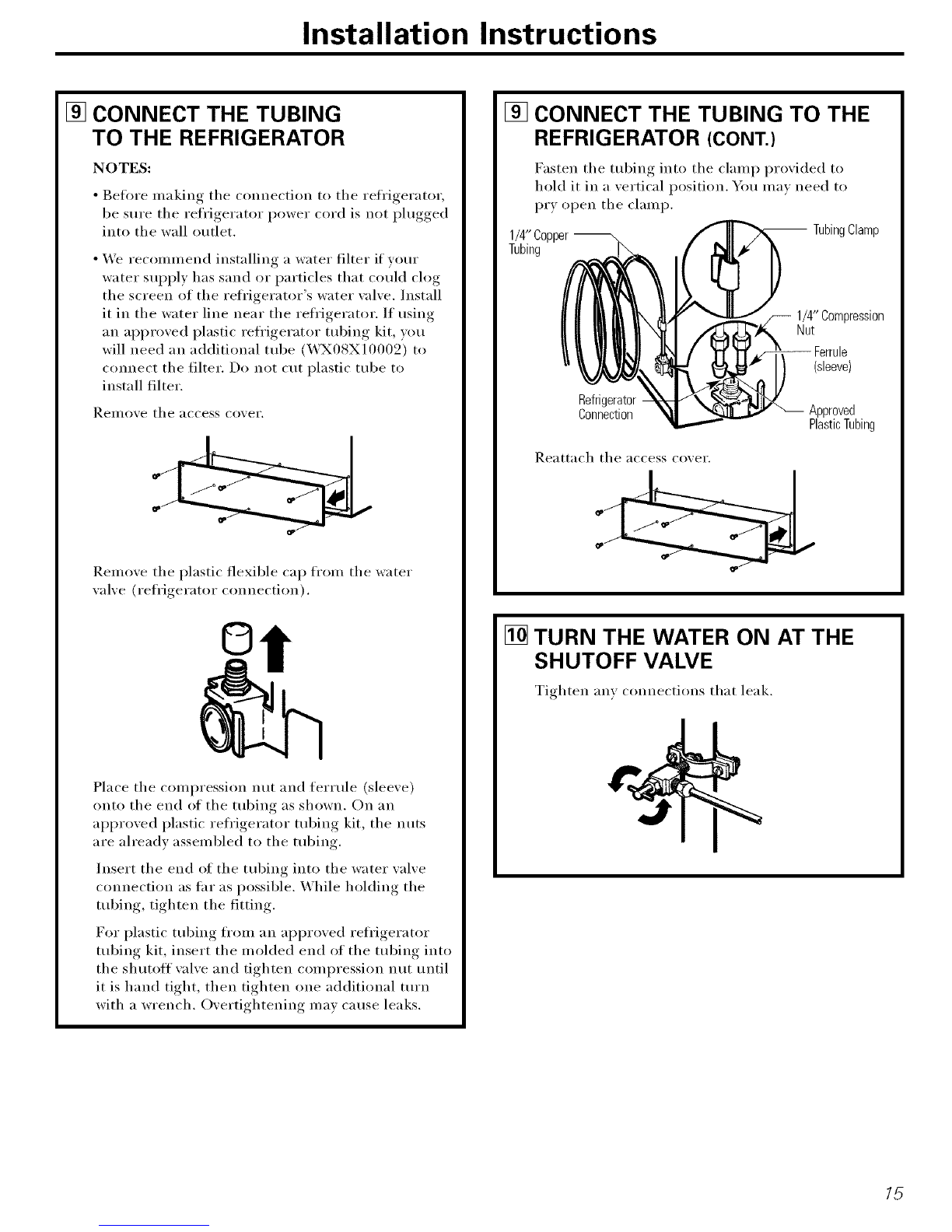 Installation Instructions

9 CONNECT THE TUBING TO THE REFRIGERATOR

NOTES:

• Before making the connection to the refrigerator, be sure the refrigerator power cord is not plugged into the wall outlet.

• We recommend installing a water filter if your water supply has sand or particles that could clog the screen of the refrigerator's water valve. Install it in the water line near the refrigerator. If using an approved plastic refrigerator tubing kit, you will need an additional tube (WX08X10002) to connect the filter. Do not cut plastic tube to install filter.

Remove the access cover.

Remove the plastic flexible cap from the water valve (refrigerator connection).

Place the compression nut and ferrule (sleeve) onto the end of the tubing as shown. On an approved plastic refrigerator tubing kit, the nuts are already assembled to the tubing.

Insert the end of the tubing into the water valve connection as far as possible. While holding the tubing, tighten the fitting.

For plastic tubing from an approved refrigerator tubing kit, insert the molded end of the tubing into the shutoff valve and tighten compression nut until it is hand tight, then tighten one additional turn with a wrench. Overtightening may cause leaks.

9 CONNECT THE TUBING TO THE REFRIGERATOR (CONT.)

Fasten the tubing into the clamp provided to hold it in a vertical position. You may need to pry open the clamp.

1/4" Copper Tubing

Tubing Clamp

1/4" Compression Nut

Ferrule (sleeve)

Refrigerator Connection

Approved Plastic Tubing

Reattach the access cover.

10 TURN THE WATER ON AT THE SHUTOFF VALVE

Tighten any connections that leak.

15